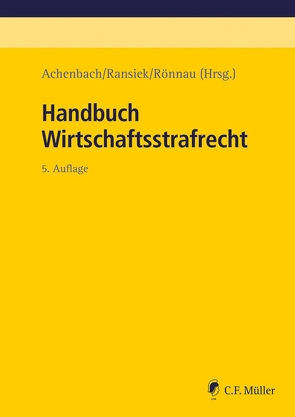 Achenbach/Ransiek/Rönnau (Hrsg.)

Handbuch Wirtschaftsstrafrecht

5. Auflage

C.F. Müller